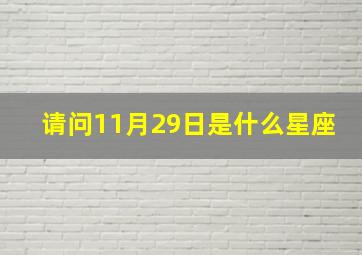 请问11月29日是什么星座